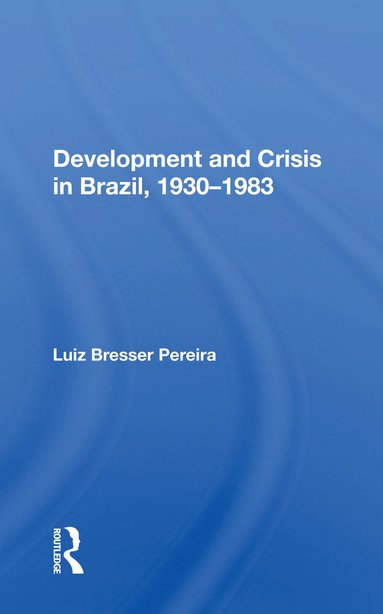 Development and Crisis in Brazil, 1930–1983

Luiz Bresser Pereira

ROUTLEDGE